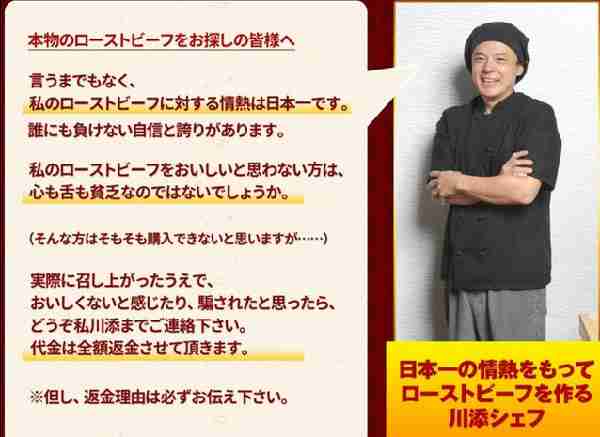 本物のローストビーフをお探しの皆様へ

言うまでもなく、
私のローストビーフに対する情熱は日本一です。
誰にも負けない自信と誇りがあります。

私のローストビーフをおいしいと思わない方は、
心も舌も貧乏なのではないでしょうか。

(そんな方はそもそも購入できないと思いますが……)

実際に召し上がったうえで、
おいしくないと感じたり、騙されたと思ったら、
どうぞ私川添までご連絡下さい。
代金は全額返金させて頂きます。

※但し、返金理由は必ずお伝え下さい。

日本一の情熱をもって
ローストビーフを作る
川添シェフ